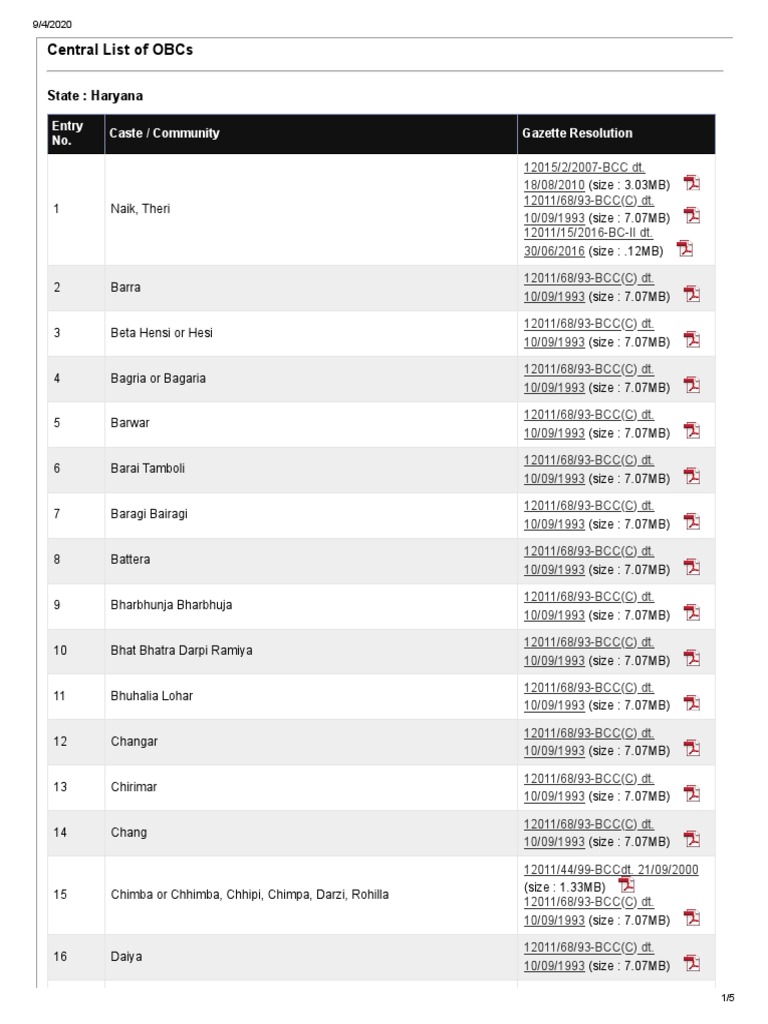 9/4/2020

Central List of OBCs

State : Haryana

| Entry No. | Caste / Community | Gazette Resolution |
|---|---|---|
| 1 | Naik, Theri | 12015/2/2007-BCC dt. 18/08/2010 (size : 3.03MB) 12011/68/93-BCC(C) dt. 10/09/1993 (size : 7.07MB) 12011/15/2016-BC-II dt. 30/06/2016 (size : .12MB) |
| 2 | Barra | 12011/68/93-BCC(C) dt. 10/09/1993 (size : 7.07MB) |
| 3 | Beta Hensi or Hesi | 12011/68/93-BCC(C) dt. 10/09/1993 (size : 7.07MB) |
| 4 | Bagria or Bagaria | 12011/68/93-BCC(C) dt. 10/09/1993 (size : 7.07MB) |
| 5 | Barwar | 12011/68/93-BCC(C) dt. 10/09/1993 (size : 7.07MB) |
| 6 | Barai Tamboli | 12011/68/93-BCC(C) dt. 10/09/1993 (size : 7.07MB) |
| 7 | Baragi Bairagi | 12011/68/93-BCC(C) dt. 10/09/1993 (size : 7.07MB) |
| 8 | Battera | 12011/68/93-BCC(C) dt. 10/09/1993 (size : 7.07MB) |
| 9 | Bharbhunja Bharbhuja | 12011/68/93-BCC(C) dt. 10/09/1993 (size : 7.07MB) |
| 10 | Bhat Bhatra Darpi Ramiya | 12011/68/93-BCC(C) dt. 10/09/1993 (size : 7.07MB) |
| 11 | Bhuhalia Lohar | 12011/68/93-BCC(C) dt. 10/09/1993 (size : 7.07MB) |
| 12 | Changar | 12011/68/93-BCC(C) dt. 10/09/1993 (size : 7.07MB) |
| 13 | Chirimar | 12011/68/93-BCC(C) dt. 10/09/1993 (size : 7.07MB) |
| 14 | Chang | 12011/68/93-BCC(C) dt. 10/09/1993 (size : 7.07MB) |
| 15 | Chimba or Chhimba, Chhipi, Chimpa, Darzi, Rohilla | 12011/44/99-BCCdt. 21/09/2000 (size : 1.33MB) 12011/68/93-BCC(C) dt. 10/09/1993 (size : 7.07MB) |
| 16 | Daiya | 12011/68/93-BCC(C) dt. 10/09/1993 (size : 7.07MB) |

1/5